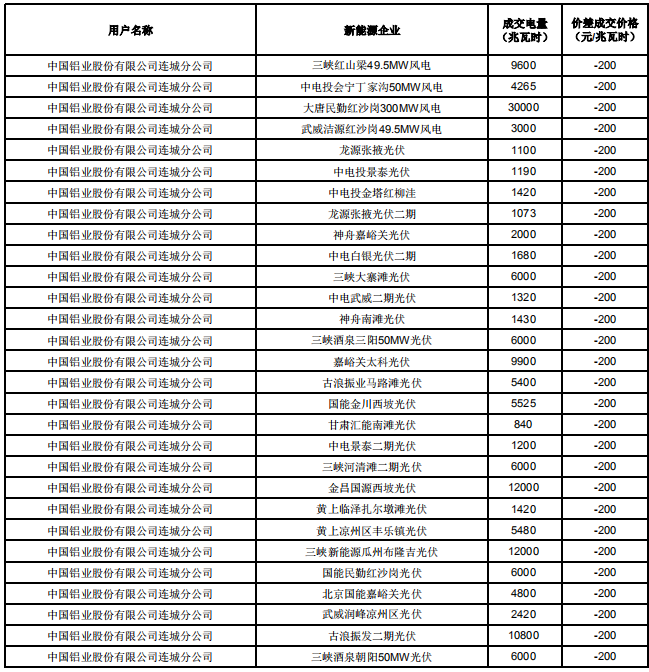 | 用户名称 | 新能源企业 | 成交电量（兆瓦时） | 价差成交价格（元/兆瓦时） |
|---|---|---|---|
| 中国铝业股份有限公司连城分公司 | 三峡红山梁49.5MW风电 | 9600 | -200 |
| 中国铝业股份有限公司连城分公司 | 中电投会宁丁家沟50MW风电 | 4265 | -200 |
| 中国铝业股份有限公司连城分公司 | 大唐民勤红沙岗300MW风电 | 30000 | -200 |
| 中国铝业股份有限公司连城分公司 | 武威洁源红沙岗49.5MW风电 | 3000 | -200 |
| 中国铝业股份有限公司连城分公司 | 龙源张掖光伏 | 1100 | -200 |
| 中国铝业股份有限公司连城分公司 | 中电投景泰光伏 | 1190 | -200 |
| 中国铝业股份有限公司连城分公司 | 中电投金塔红柳洼 | 1420 | -200 |
| 中国铝业股份有限公司连城分公司 | 龙源张掖光伏二期 | 1073 | -200 |
| 中国铝业股份有限公司连城分公司 | 神舟嘉峪关光伏 | 2000 | -200 |
| 中国铝业股份有限公司连城分公司 | 中电白银光伏二期 | 1680 | -200 |
| 中国铝业股份有限公司连城分公司 | 三峡大寨滩光伏 | 6000 | -200 |
| 中国铝业股份有限公司连城分公司 | 中电武威二期光伏 | 1320 | -200 |
| 中国铝业股份有限公司连城分公司 | 神舟南滩光伏 | 1430 | -200 |
| 中国铝业股份有限公司连城分公司 | 三峡酒泉三阳50MW光伏 | 6000 | -200 |
| 中国铝业股份有限公司连城分公司 | 嘉峪关太科光伏 | 9900 | -200 |
| 中国铝业股份有限公司连城分公司 | 古浪振业马路滩光伏 | 5400 | -200 |
| 中国铝业股份有限公司连城分公司 | 国能金川西坡光伏 | 5525 | -200 |
| 中国铝业股份有限公司连城分公司 | 甘肃汇能南滩光伏 | 840 | -200 |
| 中国铝业股份有限公司连城分公司 | 中电景泰二期光伏 | 1200 | -200 |
| 中国铝业股份有限公司连城分公司 | 三峡河清滩二期光伏 | 6000 | -200 |
| 中国铝业股份有限公司连城分公司 | 金昌国源西坡光伏 | 12000 | -200 |
| 中国铝业股份有限公司连城分公司 | 黄上临泽扎尔墩滩光伏 | 1420 | -200 |
| 中国铝业股份有限公司连城分公司 | 黄上凉州区丰乐镇光伏 | 5480 | -200 |
| 中国铝业股份有限公司连城分公司 | 三峡新能源瓜州布隆吉光伏 | 12000 | -200 |
| 中国铝业股份有限公司连城分公司 | 国能民勤红沙岗光伏 | 6000 | -200 |
| 中国铝业股份有限公司连城分公司 | 北京国能嘉峪关光伏 | 4800 | -200 |
| 中国铝业股份有限公司连城分公司 | 武威润峰凉州区光伏 | 2420 | -200 |
| 中国铝业股份有限公司连城分公司 | 古浪振发二期光伏 | 10800 | -200 |
| 中国铝业股份有限公司连城分公司 | 三峡酒泉朝阳50MW光伏 | 6000 | -200 |